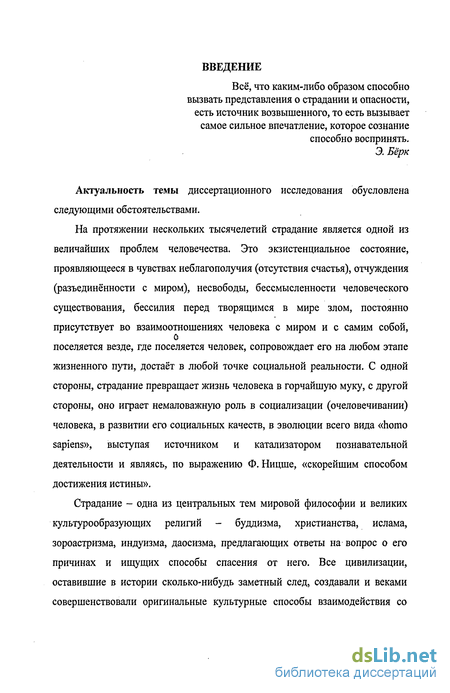 ВВЕДЕНИЕ

Всё, что каким-либо образом способно вызвать представления о страдании и опасности, есть источник возвышенного, то есть вызывает самое сильное впечатление, которое сознание способно воспринять.
Э. Бёрк

Актуальность темы диссертационного исследования обусловлена следующими обстоятельствами.

На протяжении нескольких тысячелетий страдание является одной из величайших проблем человечества. Это экзистенциальное состояние, проявляющееся в чувствах неблагополучия (отсутствия счастья), отчуждения (разъединённости с миром), несвободы, бессмысленности человеческого существования, бессилия перед творящимся в мире злом, постоянно присутствует во взаимоотношениях человека с миром и с самим собой, поселяется везде, где поселяется человек, сопровождает его на любом этапе жизненного пути, достаёт в любой точке социальной реальности. С одной стороны, страдание превращает жизнь человека в горчайшую муку, с другой стороны, оно играет немаловажную роль в социализации (очеловечивании) человека, в развитии его социальных качеств, в эволюции всего вида «homo sapiens», выступая источником и катализатором познавательной деятельности и являясь, по выражению Ф. Ницше, «скорейшим способом достижения истины».

Страдание – одна из центральных тем мировой философии и великих культурообразующих религий – буддизма, христианства, ислама, зороастризма, индуизма, даосизма, предлагающих ответы на вопрос о его причинах и ищущих способы спасения от него. Все цивилизации, оставившие в истории сколько-нибудь заметный след, создавали и веками совершенствовали оригинальные культурные способы взаимодействия со

dsLib.net
библиотека диссертаций